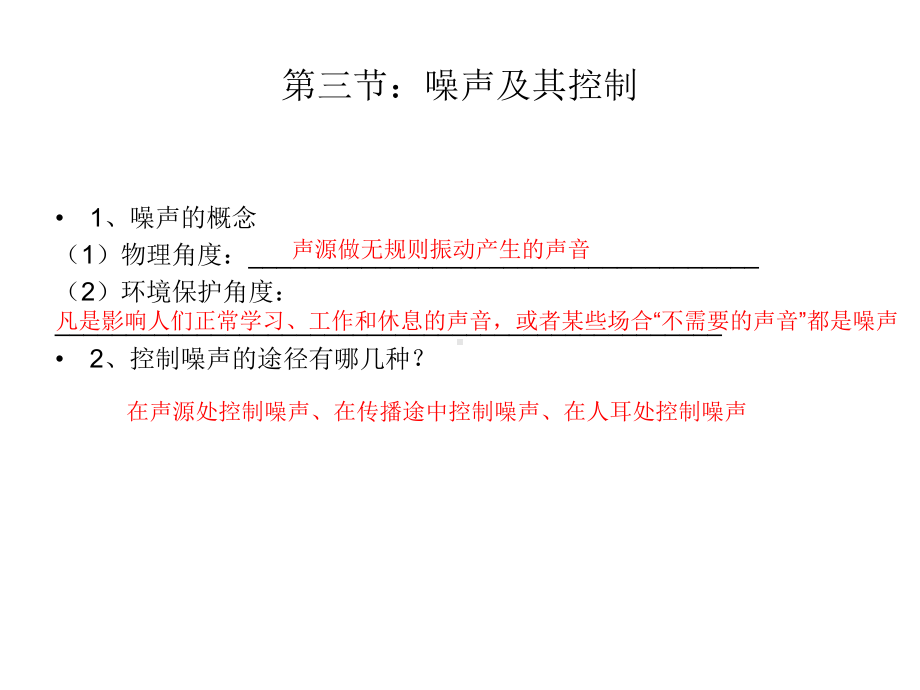 第三节：噪声及其控制

• 1、噪声的概念
（1）物理角度：声源做无规则振动产生的声音
（2）环境保护角度：
凡是影响人们正常学习、工作和休息的声音，或者某些场合“不需要的声音”都是噪声

• 2、控制噪声的途径有哪几种？

在声源处控制噪声、在传播途中控制噪声、在人耳处控制噪声